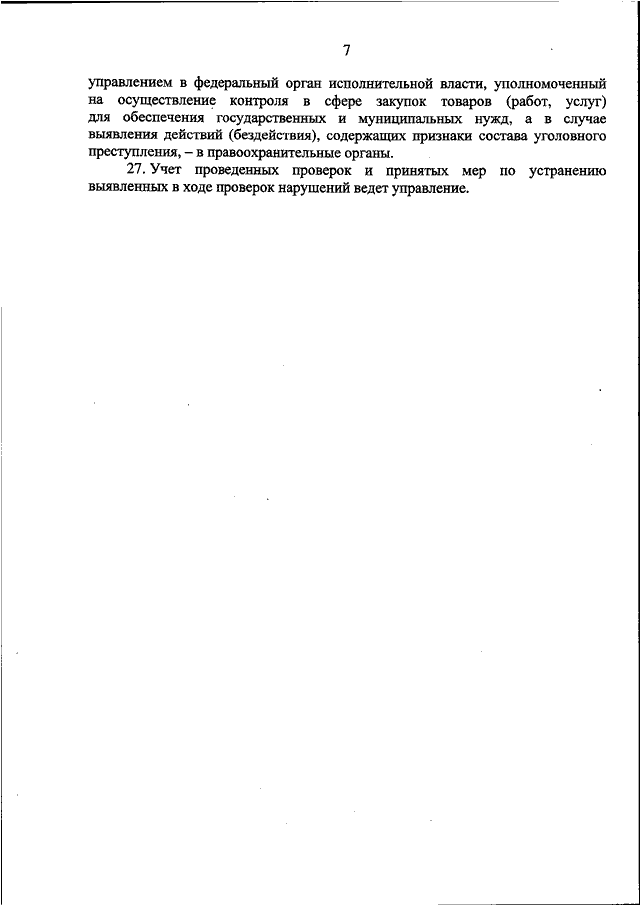 7

управлением в федеральный орган исполнительной власти, уполномоченный на осуществление контроля в сфере закупок товаров (работ, услуг) для обеспечения государственных и муниципальных нужд, а в случае выявления действий (бездействия), содержащих признаки состава уголовного преступления, – в правоохранительные органы.

27. Учет проведенных проверок и принятых мер по устранению выявленных в ходе проверок нарушений ведет управление.